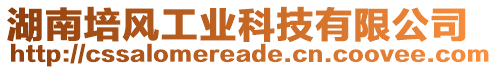 湖南培风工业科技有限公司
http://cssalomereade.cn.coovee.com